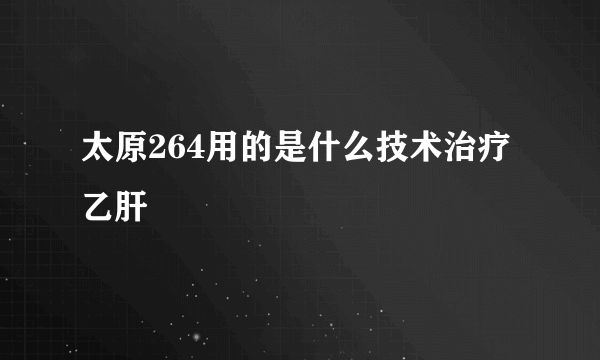 太原264用的是什么技术治疗乙肝